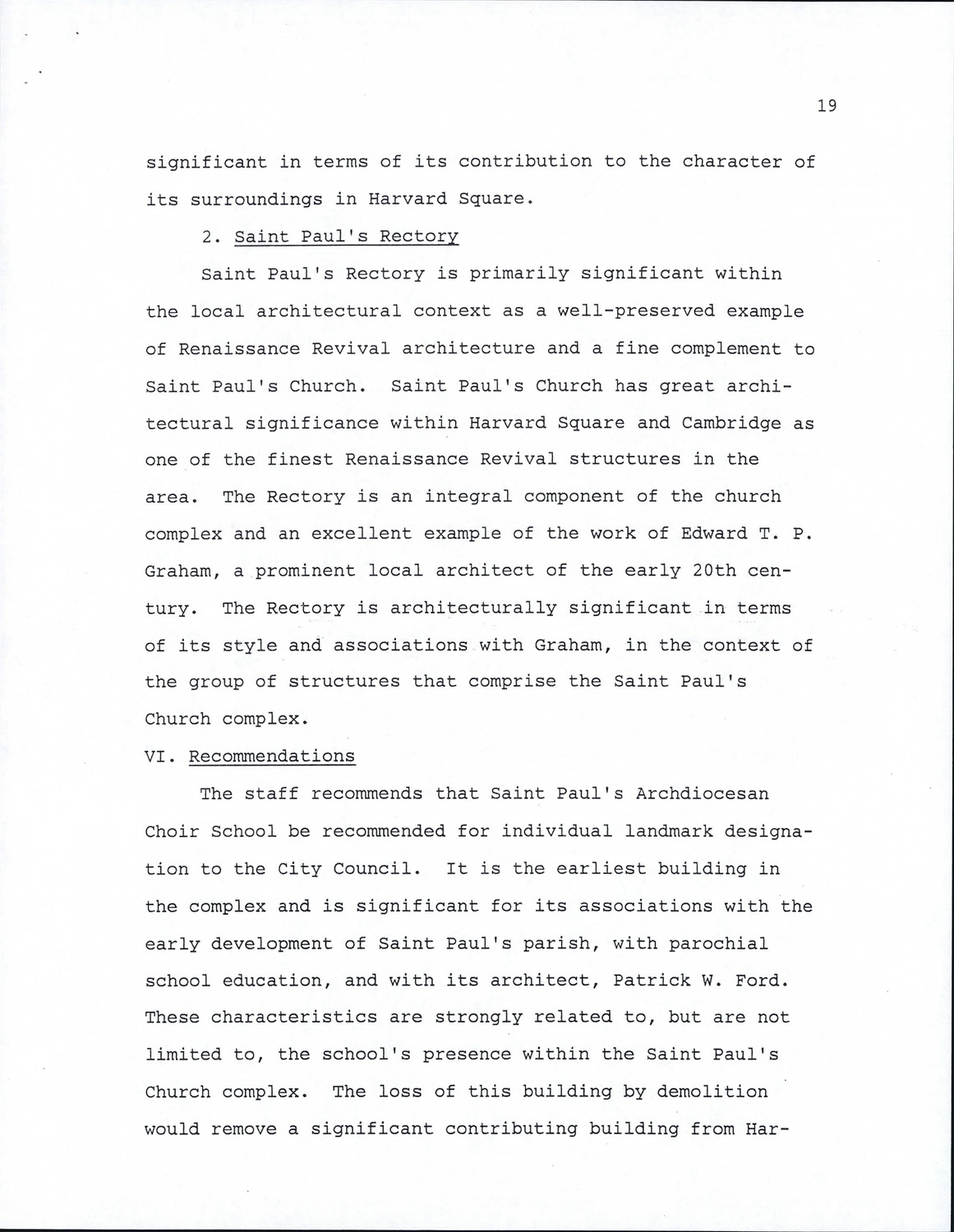 19

significant in terms of its contribution to the character of its surroundings in Harvard Square.

2. Saint Paul's Rectory

Saint Paul's Rectory is primarily significant within the local architectural context as a well-preserved example of Renaissance Revival architecture and a fine complement to Saint Paul's Church. Saint Paul's Church has great architectural significance within Harvard Square and Cambridge as one of the finest Renaissance Revival structures in the area. The Rectory is an integral component of the church complex and an excellent example of the work of Edward T. P. Graham, a prominent local architect of the early 20th century. The Rectory is architecturally significant in terms of its style and associations with Graham, in the context of the group of structures that comprise the Saint Paul's Church complex.

VI. Recommendations

The staff recommends that Saint Paul's Archdiocesan Choir School be recommended for individual landmark designation to the City Council. It is the earliest building in the complex and is significant for its associations with the early development of Saint Paul's parish, with parochial school education, and with its architect, Patrick W. Ford. These characteristics are strongly related to, but are not limited to, the school's presence within the Saint Paul's Church complex. The loss of this building by demolition would remove a significant contributing building from Har-